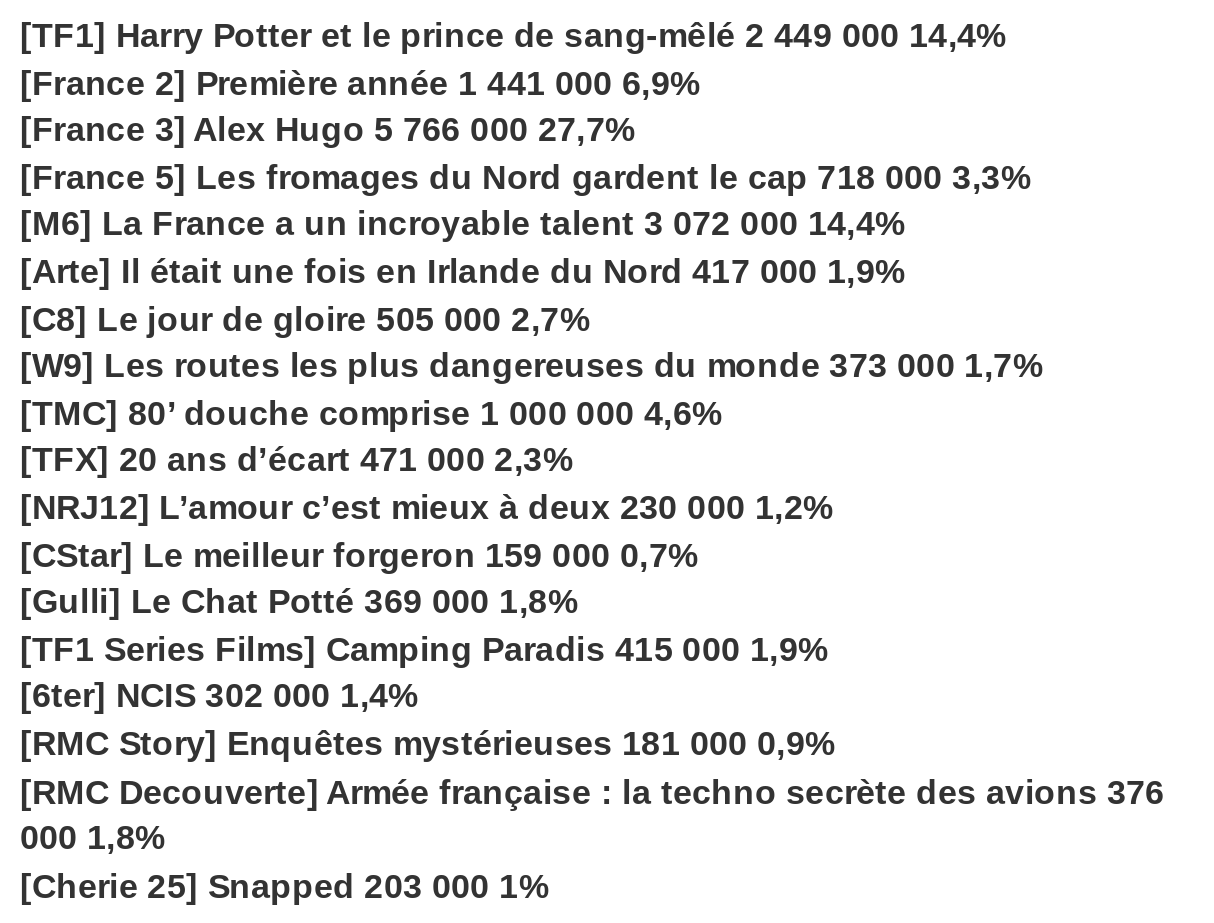 [TF1] Harry Potter et le prince de sang-mêlé 2 449 000 14,4%
[France 2] Première année 1 441 000 6,9%
[France 3] Alex Hugo 5 766 000 27,7%
[France 5] Les fromages du Nord gardent le cap 718 000 3,3%
[M6] La France a un incroyable talent 3 072 000 14,4%
[Arte] Il était une fois en Irlande du Nord 417 000 1,9%
[C8] Le jour de gloire 505 000 2,7%
[W9] Les routes les plus dangereuses du monde 373 000 1,7%
[TMC] 80’ douche comprise 1 000 000 4,6%
[TFX] 20 ans d’écart 471 000 2,3%
[NRJ12] L’amour c’est mieux à deux 230 000 1,2%
[CStar] Le meilleur forgeron 159 000 0,7%
[Gulli] Le Chat Potté 369 000 1,8%
[TF1 Series Films] Camping Paradis 415 000 1,9%
[6ter] NCIS 302 000 1,4%
[RMC Story] Enquêtes mystérieuses 181 000 0,9%
[RMC Decouverte] Armée française : la techno secrète des avions 376 000 1,8%
[Cherie 25] Snapped 203 000 1%